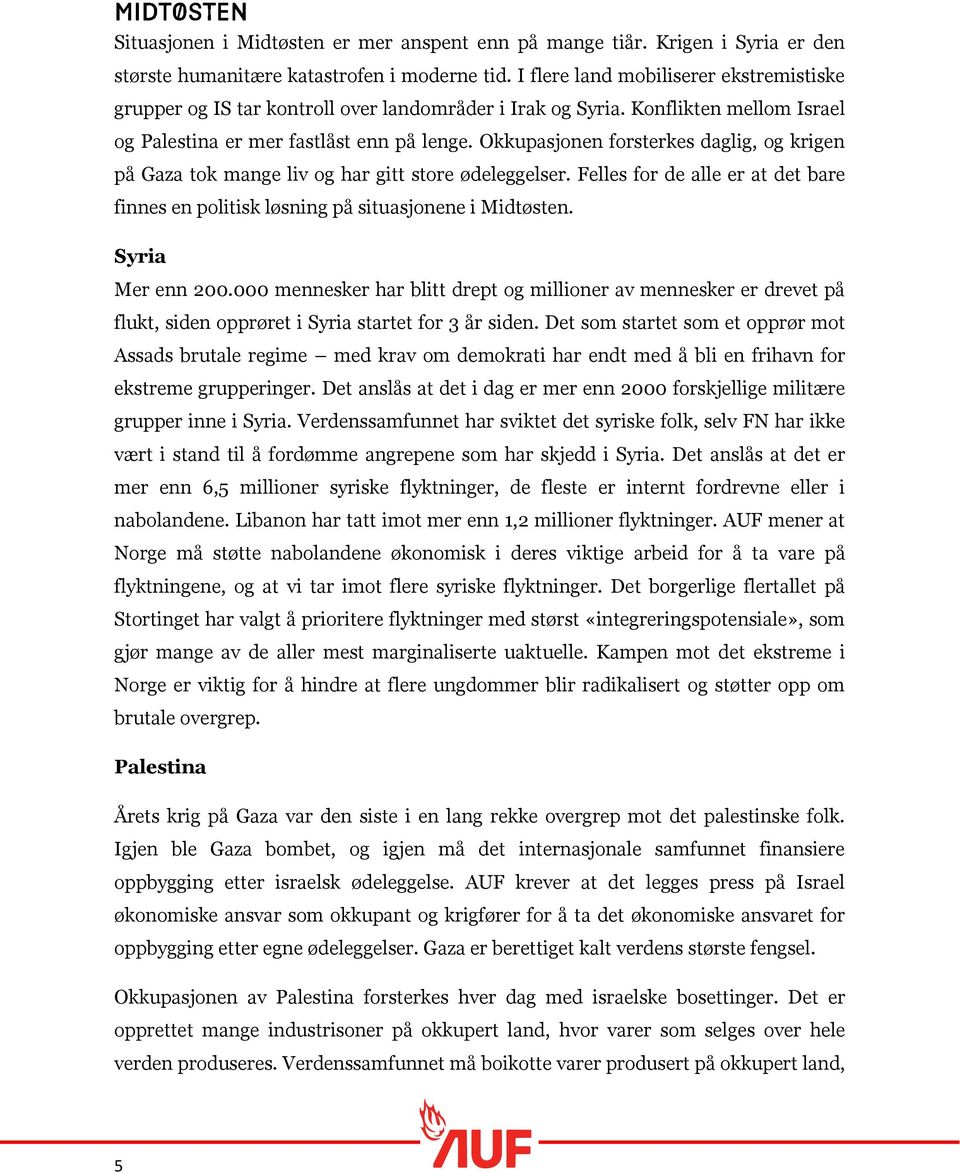 MIDTØSTEN

Situasjonen i Midtøsten er mer anspent enn på mange tiår. Krigen i Syria er den største humanitære katastrofen i moderne tid. I flere land mobiliserer ekstremistiske grupper og IS tar kontroll over landområder i Irak og Syria. Konflikten mellom Israel og Palestina er mer fastlåst enn på lenge. Okkupasjonen forsterkes daglig, og krigen på Gaza tok mange liv og har gitt store ødeleggelser. Felles for de alle er at det bare finnes en politisk løsning på situasjonene i Midtøsten.

Syria

Mer enn 200.000 mennesker har blitt drept og millioner av mennesker er drevet på flukt, siden opprøret i Syria startet for 3 år siden. Det som startet som et opprør mot Assads brutale regime – med krav om demokrati har endt med å bli en frihavn for ekstreme grupperinger. Det anslås at det i dag er mer enn 2000 forskjellige militære grupper inne i Syria. Verdenssamfunnet har sviktet det syriske folk, selv FN har ikke vært i stand til å fordømme angrepene som har skjedd i Syria. Det anslås at det er mer enn 6,5 millioner syriske flyktninger, de fleste er internt fordrevne eller i nabolandene. Libanon har tatt imot mer enn 1,2 millioner flyktninger. AUF mener at Norge må støtte nabolandene økonomisk i deres viktige arbeid for å ta vare på flyktningene, og at vi tar imot flere syriske flyktninger. Det borgerlige flertallet på Stortinget har valgt å prioritere flyktninger med størst «integreringspotensiale», som gjør mange av de aller mest marginaliserte uaktuelle. Kampen mot det ekstreme i Norge er viktig for å hindre at flere ungdommer blir radikalisert og støtter opp om brutale overgrep.

Palestina

Årets krig på Gaza var den siste i en lang rekke overgrep mot det palestinske folk. Igjen ble Gaza bombet, og igjen må det internasjonale samfunnet finansiere oppbygging etter israelsk ødeleggelse. AUF krever at det legges press på Israel økonomiske ansvar som okkupant og krigfører for å ta det økonomiske ansvaret for oppbygging etter egne ødeleggelser. Gaza er berettiget kalt verdens største fengsel.

Okkupasjonen av Palestina forsterkes hver dag med israelske bosettinger. Det er opprettet mange industrisoner på okkupert land, hvor varer som selges over hele verden produseres. Verdenssamfunnet må boikotte varer produsert på okkupert land,

5

AUF